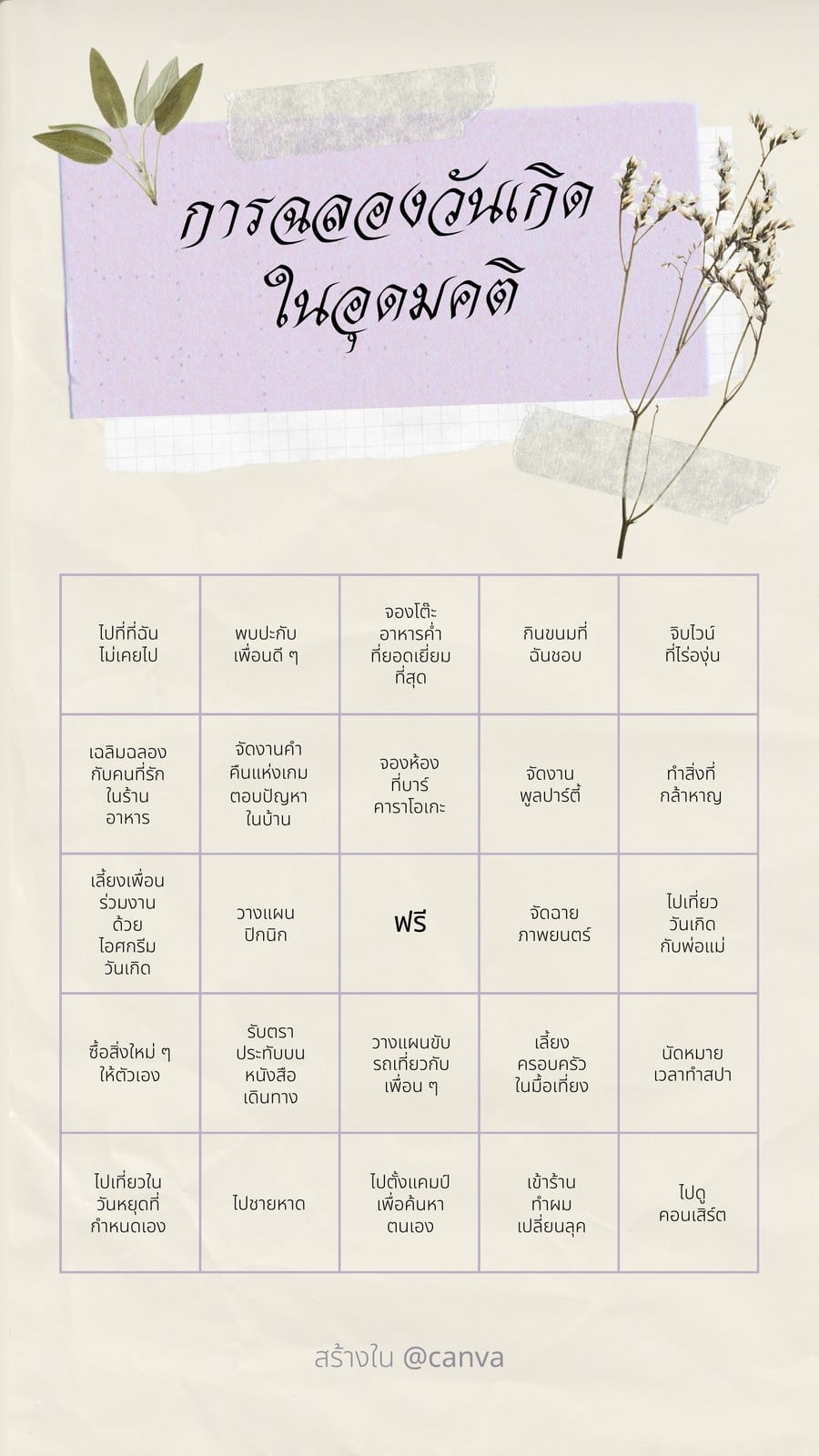 การฉลองวันเกิด
ในอุดมคติ

| ไปที่ที่ฉันไม่เคยไป | พบปะกับเพื่อนดี ๆ | จองโต๊ะอาหารค่ำที่ยอดเยี่ยมที่สุด | กินขนมที่ฉันชอบ | จิบไวน์ที่ไร่องุ่น |
|---|---|---|---|---|
| เฉลิมฉลองกับคนที่รักในร้านอาหาร | จัดงานค่ำคืนแห่งเกมตอบปัญหาในบ้าน | จองห้องที่บาร์คาราโอเกะ | จัดงานพูลปาร์ตี้ | ทำสิ่งที่กล้าหาญ |
| เลี้ยงเพื่อนร่วมงานด้วยไอศกรีมวันเกิด | วางแผนปิกนิก | ฟรี | จัดฉายภาพยนตร์ | ไปเที่ยววันเกิดกับพ่อแม่ |
| ซื้อสิ่งใหม่ ๆ ให้ตัวเอง | รับตราประทับบนหนังสือเดินทาง | วางแผนขับรถเที่ยวกับเพื่อน ๆ | เลี้ยงครอบครัวในมื้อเที่ยง | นัดหมายเวลาทำสปา |
| ไปเที่ยวในวันหยุดที่กำหนดเอง | ไปชายหาด | ไปตั้งแคมป์เพื่อค้นหาตนเอง | เข้าร้านทำผมเปลี่ยนลุค | ไปดูคอนเสิร์ต |

สร้างใน @canva